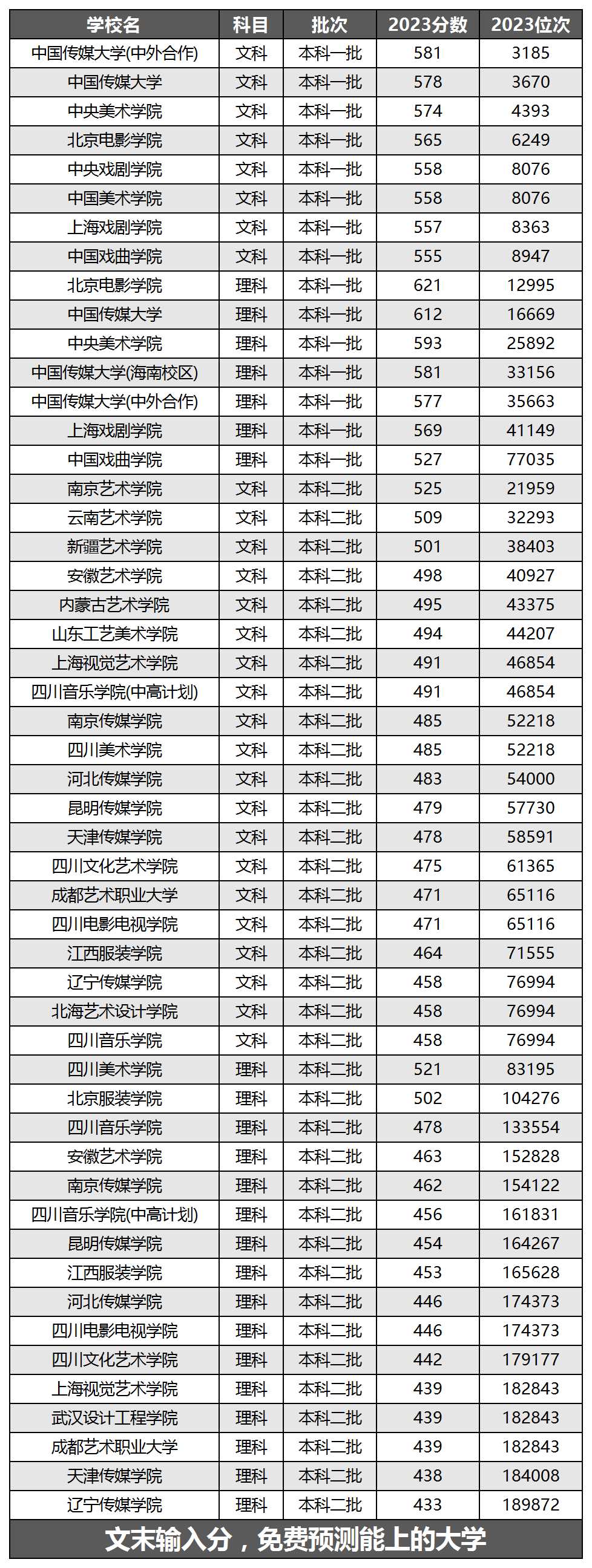 | 学校名 | 科目 | 批次 | 2023分数 | 2023位次 |
|---|---|---|---|---|
| 中国传媒大学(中外合作) | 文科 | 本科一批 | 581 | 3185 |
| 中国传媒大学 | 文科 | 本科一批 | 578 | 3670 |
| 中央美术学院 | 文科 | 本科一批 | 574 | 4393 |
| 北京电影学院 | 文科 | 本科一批 | 565 | 6249 |
| 中央戏剧学院 | 文科 | 本科一批 | 558 | 8076 |
| 中国美术学院 | 文科 | 本科一批 | 558 | 8076 |
| 上海戏剧学院 | 文科 | 本科一批 | 557 | 8363 |
| 中国戏曲学院 | 文科 | 本科一批 | 555 | 8947 |
| 北京电影学院 | 理科 | 本科一批 | 621 | 12995 |
| 中国传媒大学 | 理科 | 本科一批 | 612 | 16669 |
| 中央美术学院 | 理科 | 本科一批 | 593 | 25892 |
| 中国传媒大学(海南校区) | 理科 | 本科一批 | 581 | 33156 |
| 中国传媒大学(中外合作) | 理科 | 本科一批 | 577 | 35663 |
| 上海戏剧学院 | 理科 | 本科一批 | 569 | 41149 |
| 中国戏曲学院 | 理科 | 本科一批 | 527 | 77035 |
| 南京艺术学院 | 文科 | 本科二批 | 525 | 21959 |
| 云南艺术学院 | 文科 | 本科二批 | 509 | 32293 |
| 新疆艺术学院 | 文科 | 本科二批 | 501 | 38403 |
| 安徽艺术学院 | 文科 | 本科二批 | 498 | 40927 |
| 内蒙古艺术学院 | 文科 | 本科二批 | 495 | 43375 |
| 山东工艺美术学院 | 文科 | 本科二批 | 494 | 44207 |
| 上海视觉艺术学院 | 文科 | 本科二批 | 491 | 46854 |
| 四川音乐学院(中高计划) | 文科 | 本科二批 | 491 | 46854 |
| 南京传媒学院 | 文科 | 本科二批 | 485 | 52218 |
| 四川美术学院 | 文科 | 本科二批 | 485 | 52218 |
| 河北传媒学院 | 文科 | 本科二批 | 483 | 54000 |
| 昆明传媒学院 | 文科 | 本科二批 | 479 | 57730 |
| 天津传媒学院 | 文科 | 本科二批 | 478 | 58591 |
| 四川文化艺术学院 | 文科 | 本科二批 | 475 | 61365 |
| 成都艺术职业大学 | 文科 | 本科二批 | 471 | 65116 |
| 四川电影电视学院 | 文科 | 本科二批 | 471 | 65116 |
| 江西服装学院 | 文科 | 本科二批 | 464 | 71555 |
| 辽宁传媒学院 | 文科 | 本科二批 | 458 | 76994 |
| 北海艺术设计学院 | 文科 | 本科二批 | 458 | 76994 |
| 四川音乐学院 | 文科 | 本科二批 | 458 | 76994 |
| 四川美术学院 | 理科 | 本科二批 | 521 | 83195 |
| 北京服装学院 | 理科 | 本科二批 | 502 | 104276 |
| 四川音乐学院 | 理科 | 本科二批 | 478 | 133554 |
| 安徽艺术学院 | 理科 | 本科二批 | 463 | 152828 |
| 南京传媒学院 | 理科 | 本科二批 | 462 | 154122 |
| 四川音乐学院(中高计划) | 理科 | 本科二批 | 456 | 161831 |
| 昆明传媒学院 | 理科 | 本科二批 | 454 | 164267 |
| 江西服装学院 | 理科 | 本科二批 | 453 | 165628 |
| 河北传媒学院 | 理科 | 本科二批 | 446 | 174373 |
| 四川电影电视学院 | 理科 | 本科二批 | 446 | 174373 |
| 四川文化艺术学院 | 理科 | 本科二批 | 442 | 179177 |
| 上海视觉艺术学院 | 理科 | 本科二批 | 439 | 182843 |
| 武汉设计工程学院 | 理科 | 本科二批 | 439 | 182843 |
| 成都艺术职业大学 | 理科 | 本科二批 | 439 | 182843 |
| 天津传媒学院 | 理科 | 本科二批 | 438 | 184008 |
| 辽宁传媒学院 | 理科 | 本科二批 | 433 | 189872 |

文末输入分，免费预测能上的大学